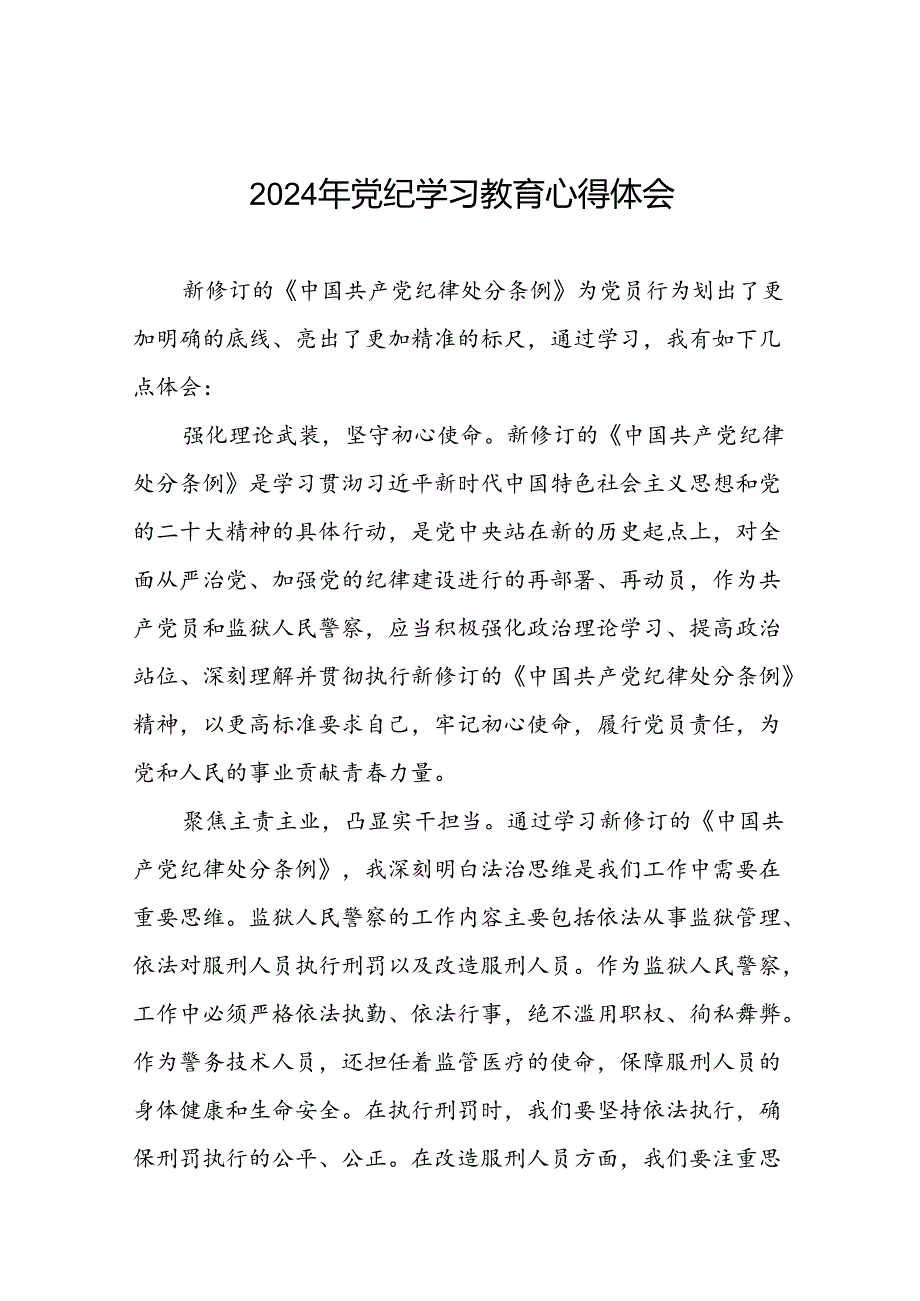 2024年党纪学习教育心得体会

新修订的《中国共产党纪律处分条例》为党员行为划出了更加明确的底线、亮出了更加精准的标尺，通过学习，我有如下几点体会：

强化理论武装，坚守初心使命。新修订的《中国共产党纪律处分条例》是学习贯沏习近平新时代中国特色社会主义思想和党的二十大精神的具体行动，是党中央站在新的历史起点上，对全面从严治党、加强党的纪律建设进行的再部署、再动员，作为共产党员和监狱人民警察，应当积极强化政治理论学习、提高政治站位、深刻理解并贯彻执行新修订的《中国共产党纪律处分条例》精神，以更高标准要求自己，牢记初心使命，履行党员责任，为党和人民的事业贡献青春力量。

聚焦主责主业，凸显实干担当。通过学习新修订的《中国共产党纪律处分条例》，我深刻明白法治思维是我们工作中需要在重要思维。监狱人民警察的工作内容主要包括依法从事监狱管理、依法对服刑人员执行刑罚以及改造服刑人员。作为监狱人民警察，工作中必须严格依法执勤、依法行事，绝不滥用职权、徇私舞弊。作为警务技术人员，还担任着监管医疗的使命，保障服刑人员的身体健康和生命安全。在执行刑罚时，我们要坚持依法执行，确保刑罚执行的公平、公正。在改造服刑人员方面，我们要注重思